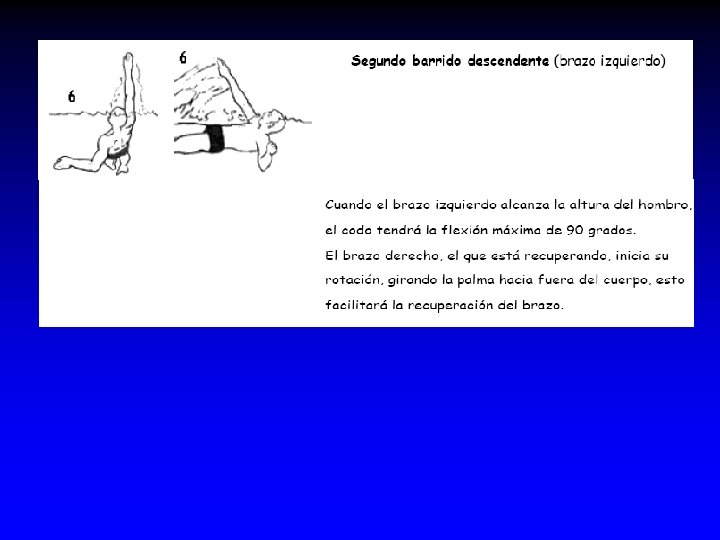 6

6

Segundo barrido descendente (brazo izquierdo)

Cuando el brazo izquierdo alcanza la altura del hombro, el codo tendrá la flexión máxima de 90 grados.
El brazo derecho, el que está recuperando, inicia su rotación, girando la palma hacia fuera del cuerpo, esto facilitará la recuperación del brazo.